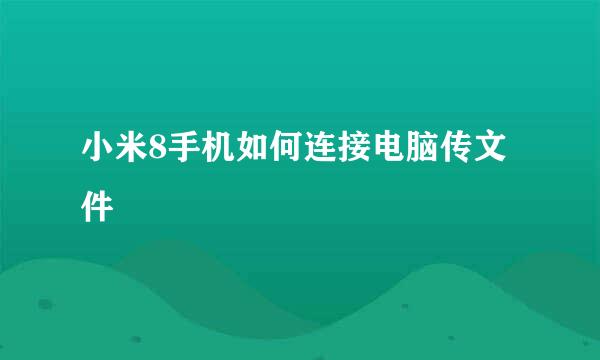 小米8手机如何连接电脑传文件